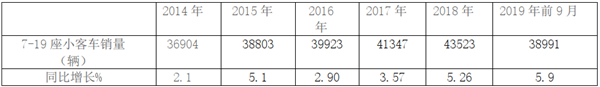 | | 2014 年 | 2015 年 | 2016 年 | 2017 年 | 2018 年 | 2019 年前 9 月 |
|---|---|---|---|---|---|---|
| 7-19 座小客车销量（辆） | 36904 | 38803 | 39923 | 41347 | 43523 | 38991 |
| 同比增长% | 2.1 | 5.1 | 2.90 | 3.57 | 5.26 | 5.9 |